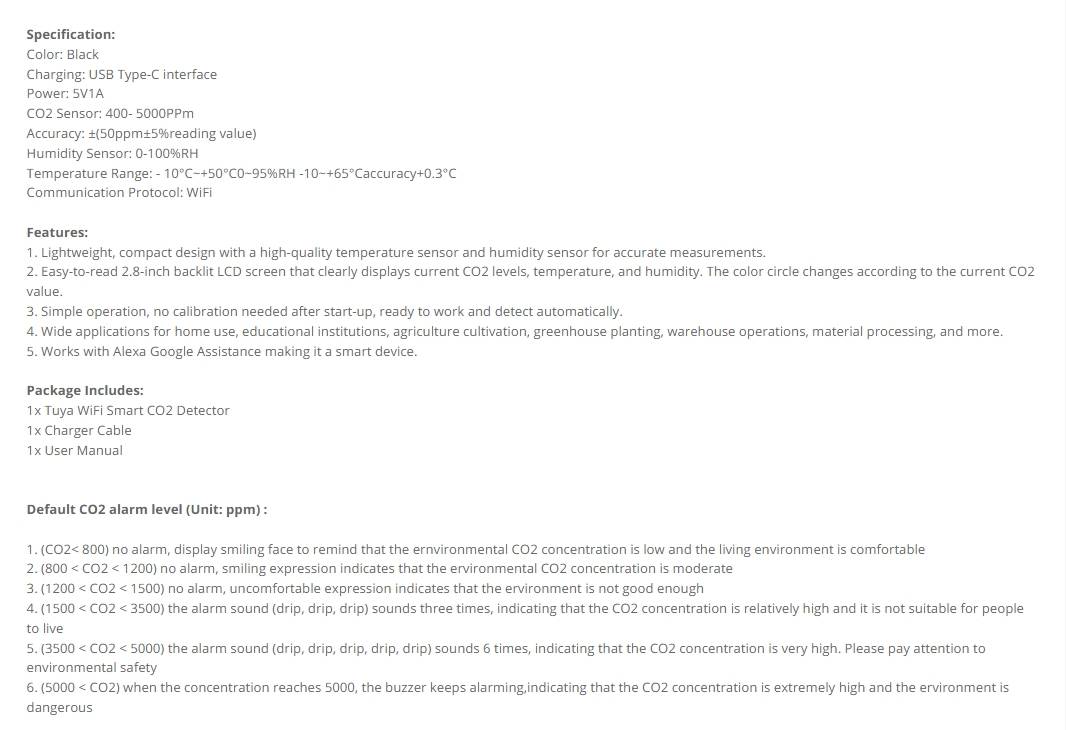 **Specification:**
Color: Black
Charging: USB Type-C interface
Power: 5V1A
CO2 Sensor: 400- 5000PPm
Accuracy: ±(50ppm±5%reading value)
Humidity Sensor: 0-100%RH
Temperature Range: - 10°C~+50°C0~95%RH -10~+65°Caccuracy+0.3°C
Communication Protocol: WiFi

**Features:**
1. Lightweight, compact design with a high-quality temperature sensor and humidity sensor for accurate measurements.
2. Easy-to-read 2.8-inch backlit LCD screen that clearly displays current CO2 levels, temperature, and humidity. The color circle changes according to the current CO2 value.
3. Simple operation, no calibration needed after start-up, ready to work and detect automatically.
4. Wide applications for home use, educational institutions, agriculture cultivation, greenhouse planting, warehouse operations, material processing, and more.
5. Works with Alexa Google Assistance making it a smart device.

**Package Includes:**
1x Tuya WiFi Smart CO2 Detector
1x Charger Cable
1x User Manual

**Default CO2 alarm level (Unit: ppm) :**

1. (CO2< 800) no alarm, display smiling face to remind that the ernvironmental CO2 concentration is low and the living environment is comfortable
2. (800 < CO2 < 1200) no alarm, smiling expression indicates that the ervironmental CO2 concentration is moderate
3. (1200 < CO2 < 1500) no alarm, uncomfortable expression indicates that the ervironment is not good enough
4. (1500 < CO2 < 3500) the alarm sound (drip, drip, drip) sounds three times, indicating that the CO2 concentration is relatively high and it is not suitable for people to live
5. (3500 < CO2 < 5000) the alarm sound (drip, drip, drip, drip, drip) sounds 6 times, indicating that the CO2 concentration is very high. Please pay attention to environmental safety
6. (5000 < CO2) when the concentration reaches 5000, the buzzer keeps alarming,indicating that the CO2 concentration is extremely high and the ervironment is dangerous